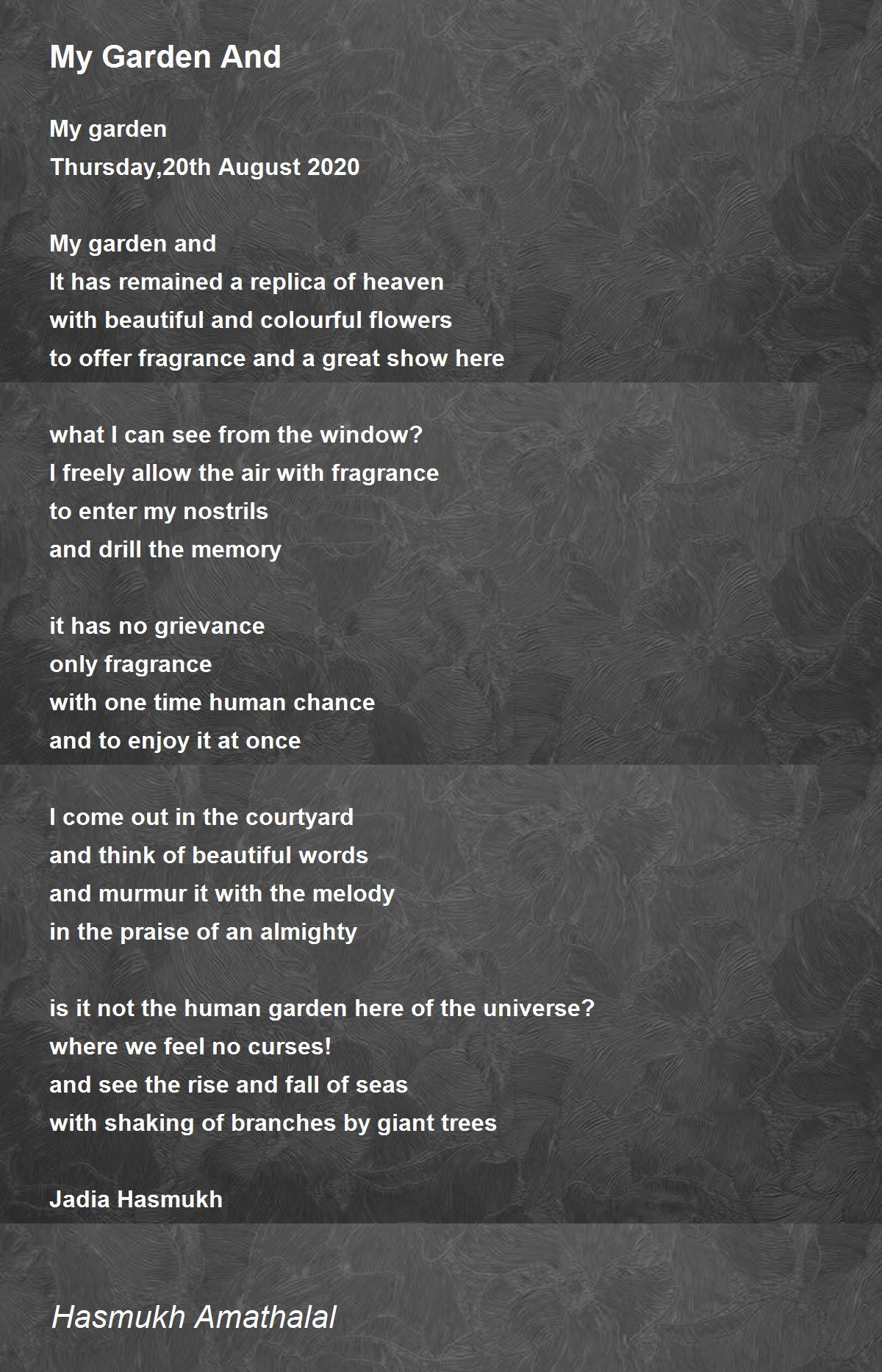 My Garden And

My garden
Thursday,20th August 2020

My garden and
It has remained a replica of heaven
with beautiful and colourful flowers
to offer fragrance and a great show here

what I can see from the window?
I freely allow the air with fragrance
to enter my nostrils
and drill the memory

it has no grievance
only fragrance
with one time human chance
and to enjoy it at once

I come out in the courtyard
and think of beautiful words
and murmur it with the melody
in the praise of an almighty

is it not the human garden here of the universe?
where we feel no curses!
and see the rise and fall of seas
with shaking of branches by giant trees

Jadia Hasmukh

Hasmukh Amathalal